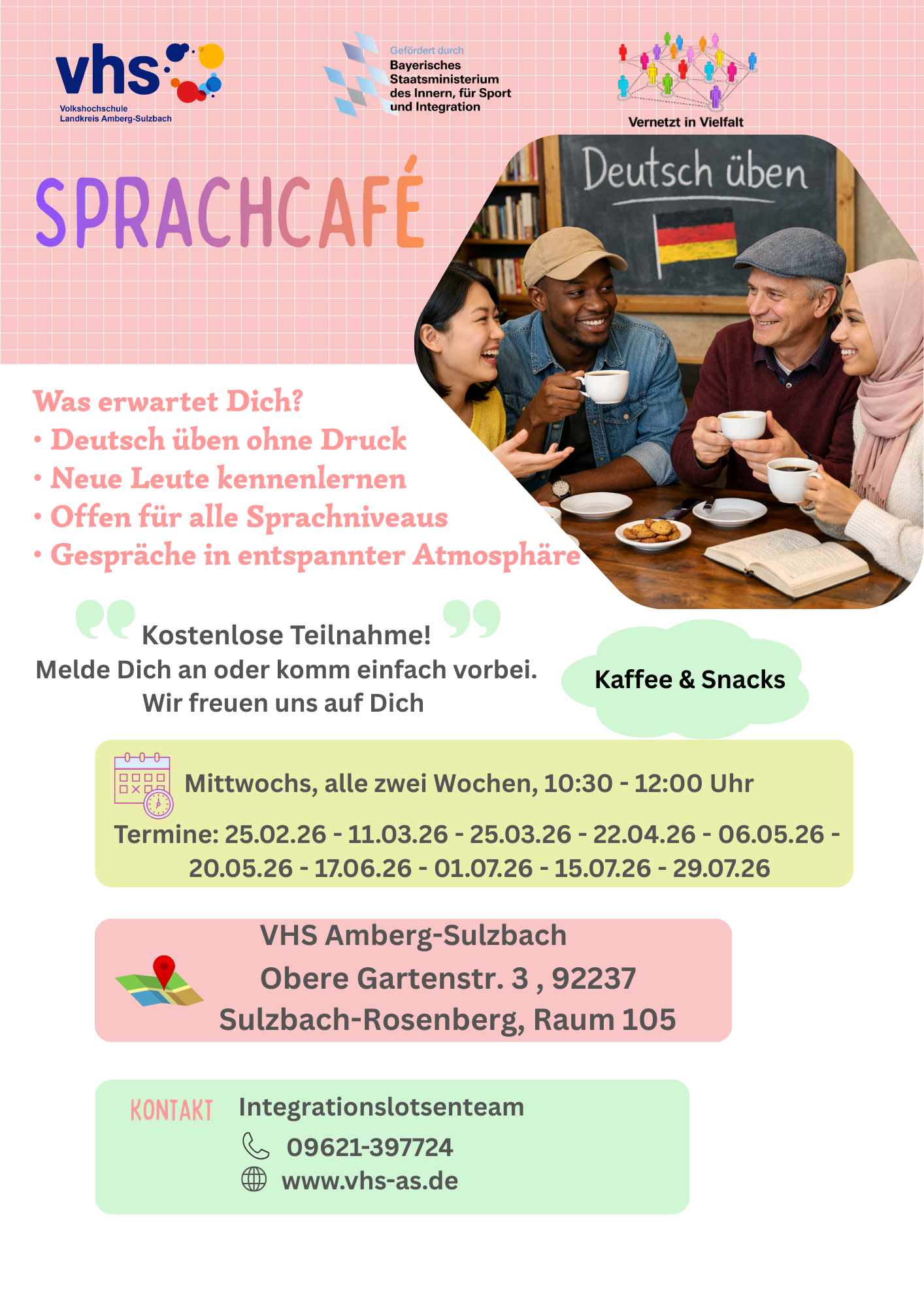 vhs
Volkshochschule
Landkreis Amberg-Sulzbach

Gefördert durch
Bayerisches
Staatsministerium
des Innern, für Sport
und Integration

Vernetzt in Vielfalt

SPRACHCAFÉ

Deutsch üben

Was erwartet Dich?
• Deutsch üben ohne Druck
• Neue Leute kennenlernen
• Offen für alle Sprachniveaus
• Gespräche in entspannter Atmosphäre

Kostenlose Teilnahme!
Melde Dich an oder komm einfach vorbei.
Wir freuen uns auf Dich

Kaffee & Snacks

Mittwochs, alle zwei Wochen, 10:30 - 12:00 Uhr

Termine: 25.02.26 - 11.03.26 - 25.03.26 - 22.04.26 - 06.05.26 - 20.05.26 - 17.06.26 - 01.07.26 - 15.07.26 - 29.07.26

VHS Amberg-Sulzbach
Obere Gartenstr. 3 , 92237
Sulzbach-Rosenberg, Raum 105

KONTAKT
Integrationslotsenteam
09621-397724
www.vhs-as.de